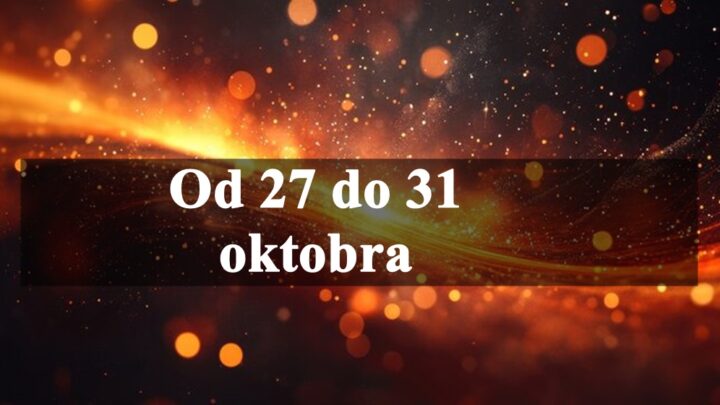 Od 27 do 31 oktobra